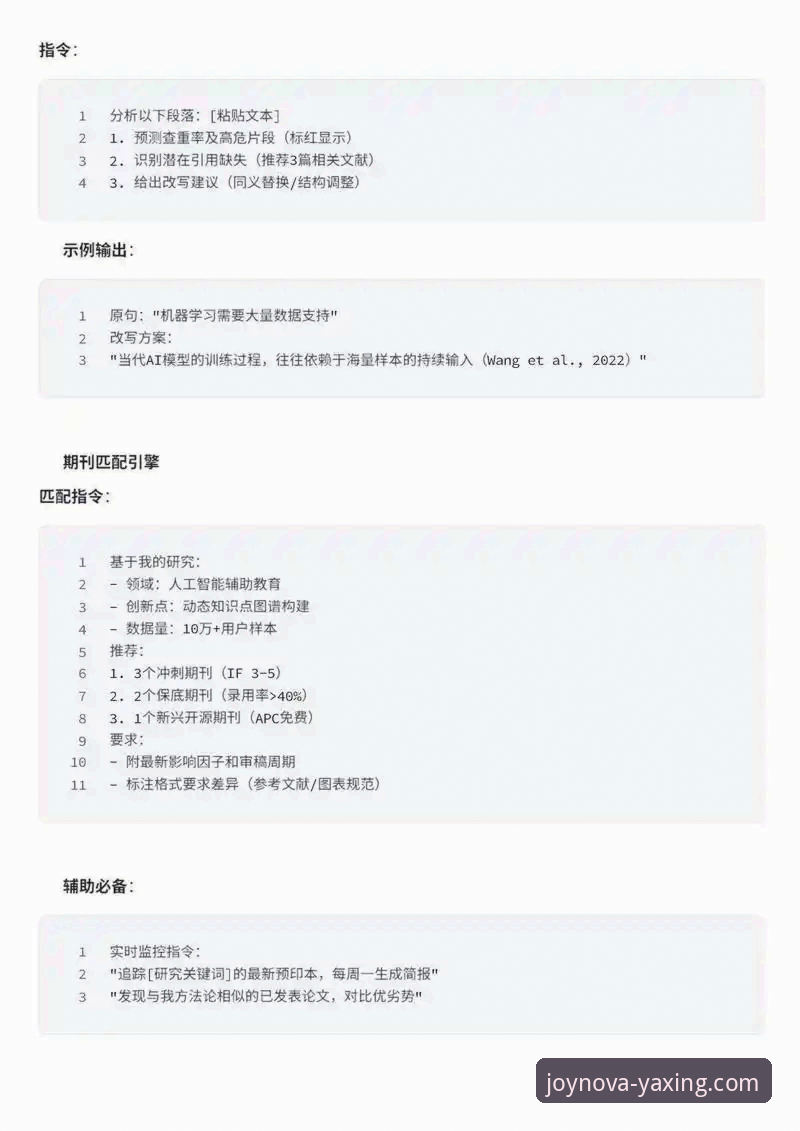 指令：

1 分析以下段落：[粘贴文本]
2 1. 预测查重率及高危片段（标红显示）
3 2. 识别潜在引用缺失（推荐3篇相关文献）
4 3. 给出改写建议（同义替换/结构调整）

示例输出：

1 原句："机器学习需要大量数据支持"
2 改写方案：
3 "当代AI模型的训练过程，往往依赖于海量样本的持续输入（Wang et al., 2022）"

期刊匹配引擎

匹配指令：

1 基于我的研究：
2 - 领域：人工智能辅助教育
3 - 创新点：动态知识点图谱构建
4 - 数据量：10万+用户样本
5 推荐：
6 1. 3个冲刺期刊（IF 3-5）
7 2. 2个保底期刊（录用率>40%）
8 3. 1个新兴开源期刊（APC免费）
9 要求：
10 - 附最新影响因子和审稿周期
11 - 标注格式要求差异（参考文献/图表规范）

辅助必备：

1 实时监控指令：
2 "追踪[研究关键词]的最新预印本，每周一生成简报"
3 "发现与我方法论相似的已发表论文，对比优劣势"

joynova-yaxing.com